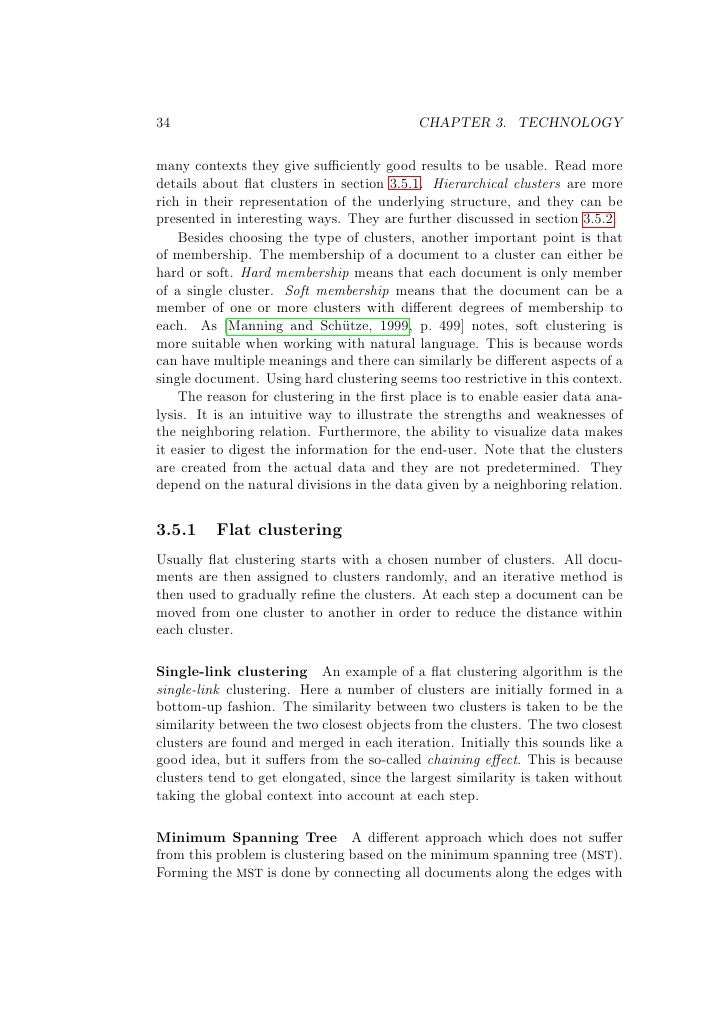 34 CHAPTER 3. TECHNOLOGY

many contexts they give sufficiently good results to be usable. Read more details about flat clusters in section 3.5.1. Hierarchical clusters are more rich in their representation of the underlying structure, and they can be presented in interesting ways. They are further discussed in section 3.5.2.

Besides choosing the type of clusters, another important point is that of membership. The membership of a document to a cluster can either be hard or soft. Hard membership means that each document is only member of a single cluster. Soft membership means that the document can be a member of one or more clusters with different degrees of membership to each. As [Manning and Schütze, 1999, p. 499] notes, soft clustering is more suitable when working with natural language. This is because words can have multiple meanings and there can similarly be different aspects of a single document. Using hard clustering seems too restrictive in this context.

The reason for clustering in the first place is to enable easier data analysis. It is an intuitive way to illustrate the strengths and weaknesses of the neighboring relation. Furthermore, the ability to visualize data makes it easier to digest the information for the end-user. Note that the clusters are created from the actual data and they are not predetermined. They depend on the natural divisions in the data given by a neighboring relation.

3.5.1 Flat clustering

Usually flat clustering starts with a chosen number of clusters. All documents are then assigned to clusters randomly, and an iterative method is then used to gradually refine the clusters. At each step a document can be moved from one cluster to another in order to reduce the distance within each cluster.

Single-link clustering An example of a flat clustering algorithm is the single-link clustering. Here a number of clusters are initially formed in a bottom-up fashion. The similarity between two clusters is taken to be the similarity between the two closest objects from the clusters. The two closest clusters are found and merged in each iteration. Initially this sounds like a good idea, but it suffers from the so-called chaining effect. This is because clusters tend to get elongated, since the largest similarity is taken without taking the global context into account at each step.

Minimum Spanning Tree A different approach which does not suffer from this problem is clustering based on the minimum spanning tree (MST). Forming the MST is done by connecting all documents along the edges with